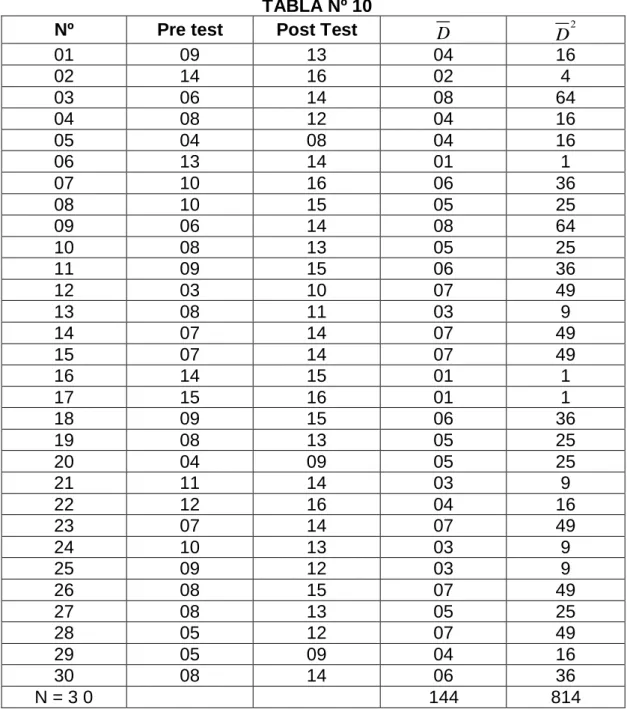 TABLA Nº 10

| Nº | Pre test | Post Test | $\overline{D}$ | $\overline{D}^2$ |
|---|---|---|---|---|
| 01 | 09 | 13 | 04 | 16 |
| 02 | 14 | 16 | 02 | 4 |
| 03 | 06 | 14 | 08 | 64 |
| 04 | 08 | 12 | 04 | 16 |
| 05 | 04 | 08 | 04 | 16 |
| 06 | 13 | 14 | 01 | 1 |
| 07 | 10 | 16 | 06 | 36 |
| 08 | 10 | 15 | 05 | 25 |
| 09 | 06 | 14 | 08 | 64 |
| 10 | 08 | 13 | 05 | 25 |
| 11 | 09 | 15 | 06 | 36 |
| 12 | 03 | 10 | 07 | 49 |
| 13 | 08 | 11 | 03 | 9 |
| 14 | 07 | 14 | 07 | 49 |
| 15 | 07 | 14 | 07 | 49 |
| 16 | 14 | 15 | 01 | 1 |
| 17 | 15 | 16 | 01 | 1 |
| 18 | 09 | 15 | 06 | 36 |
| 19 | 08 | 13 | 05 | 25 |
| 20 | 04 | 09 | 05 | 25 |
| 21 | 11 | 14 | 03 | 9 |
| 22 | 12 | 16 | 04 | 16 |
| 23 | 07 | 14 | 07 | 49 |
| 24 | 10 | 13 | 03 | 9 |
| 25 | 09 | 12 | 03 | 9 |
| 26 | 08 | 15 | 07 | 49 |
| 27 | 08 | 13 | 05 | 25 |
| 28 | 05 | 12 | 07 | 49 |
| 29 | 05 | 09 | 04 | 16 |
| 30 | 08 | 14 | 06 | 36 |
| N = 3 0 | | | 144 | 814 |